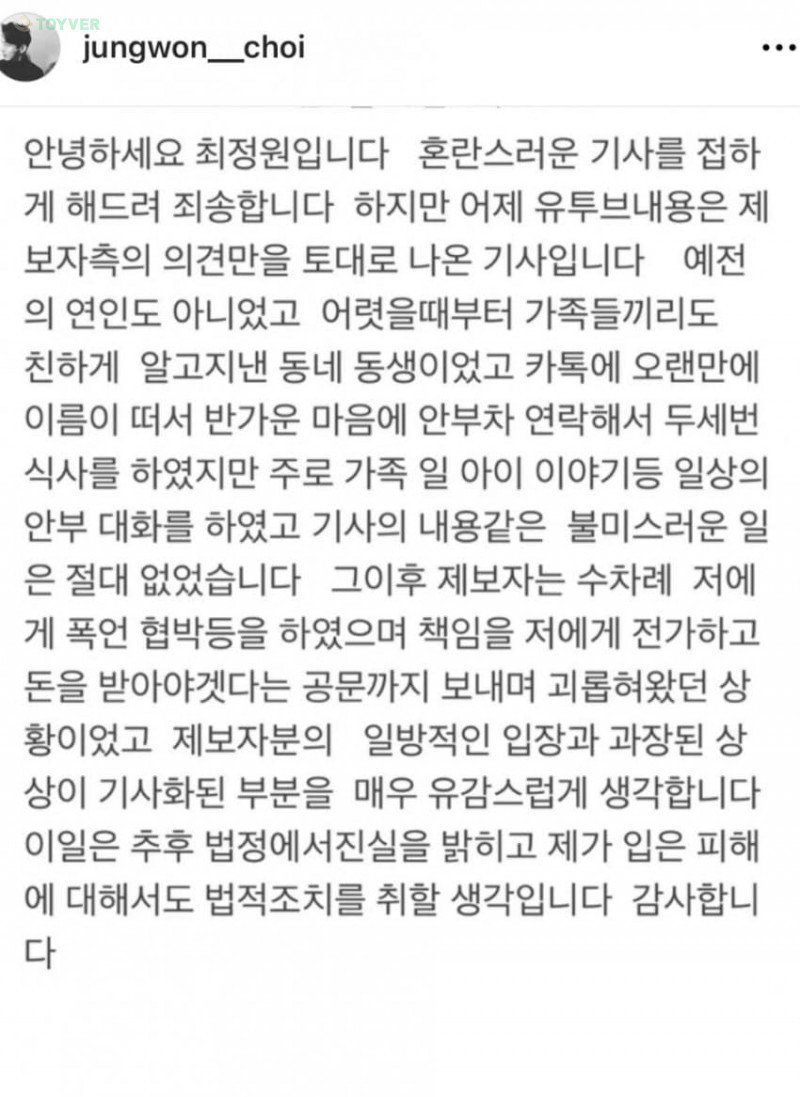 TOYVER

jungwon__choi

안녕하세요 최정원입니다 혼란스러운 기사를 접하게 해드려 죄송합니다 하지만 어제 유투브내용은 제보자측의 의견만을 토대로 나온 기사입니다 예전의 연인도 아니었고 어렷을때부터 가족들끼리도 친하게 알고지낸 동네 동생이었고 카톡에 오랜만에 이름이 떠서 반가운 마음에 안부차 연락해서 두세번 식사를 하였지만 주로 가족 일 아이 이야기등 일상의 안부 대화를 하였고 기사의 내용같은 불미스러운 일은 절대 없었습니다 그이후 제보자는 수차례 저에게 폭언 협박등을 하였으며 책임을 저에게 전가하고 돈을 받아야겟다는 공문까지 보내며 괴롭혀왔던 상황이었고 제보자분의 일방적인 입장과 과장된 상상이 기사화된 부분을 매우 유감스럽게 생각합니다 이일은 추후 법정에서진실을 밝히고 제가 입은 피해에 대해서도 법적조치를 취할 생각입니다 감사합니다